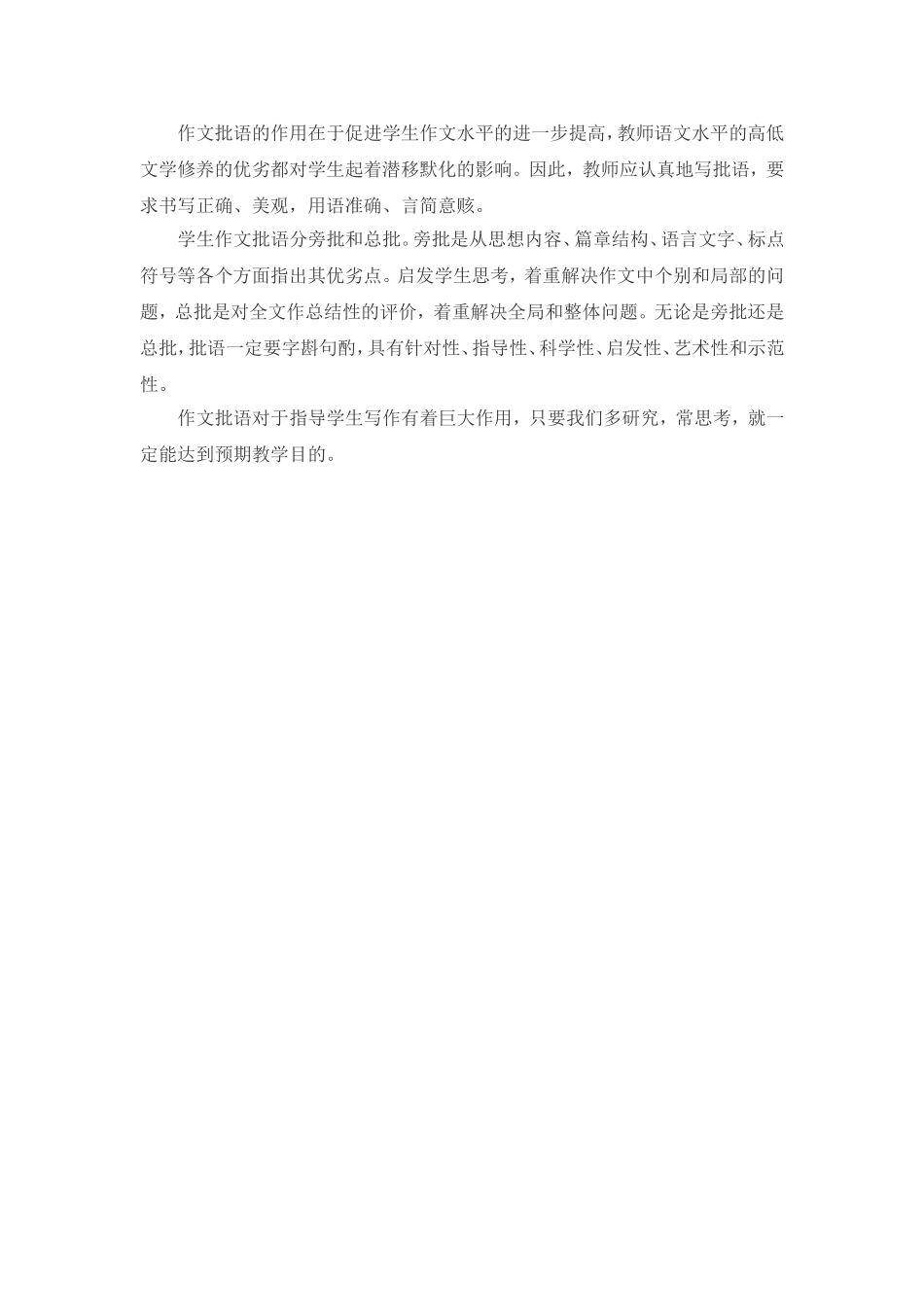 作文批语的作用在于促进学生作文水平的进一步提高，教师语文水平的高低文学修养的优劣都对学生起着潜移默化的影响。因此，教师应认真地写批语，要求书写正确、美观，用语准确、言简意赅。

学生作文批语分旁批和总批。旁批是从思想内容、篇章结构、语言文字、标点符号等各个方面指出其优劣点。启发学生思考，着重解决作文中个别和局部的问题，总批是对全文作总结性的评价，着重解决全局和整体问题。无论是旁批还是总批，批语一定要字斟句酌，具有针对性、指导性、科学性、启发性、艺术性和示范性。

作文批语对于指导学生写作有着巨大作用，只要我们多研究，常思考，就一定能达到预期教学目的。